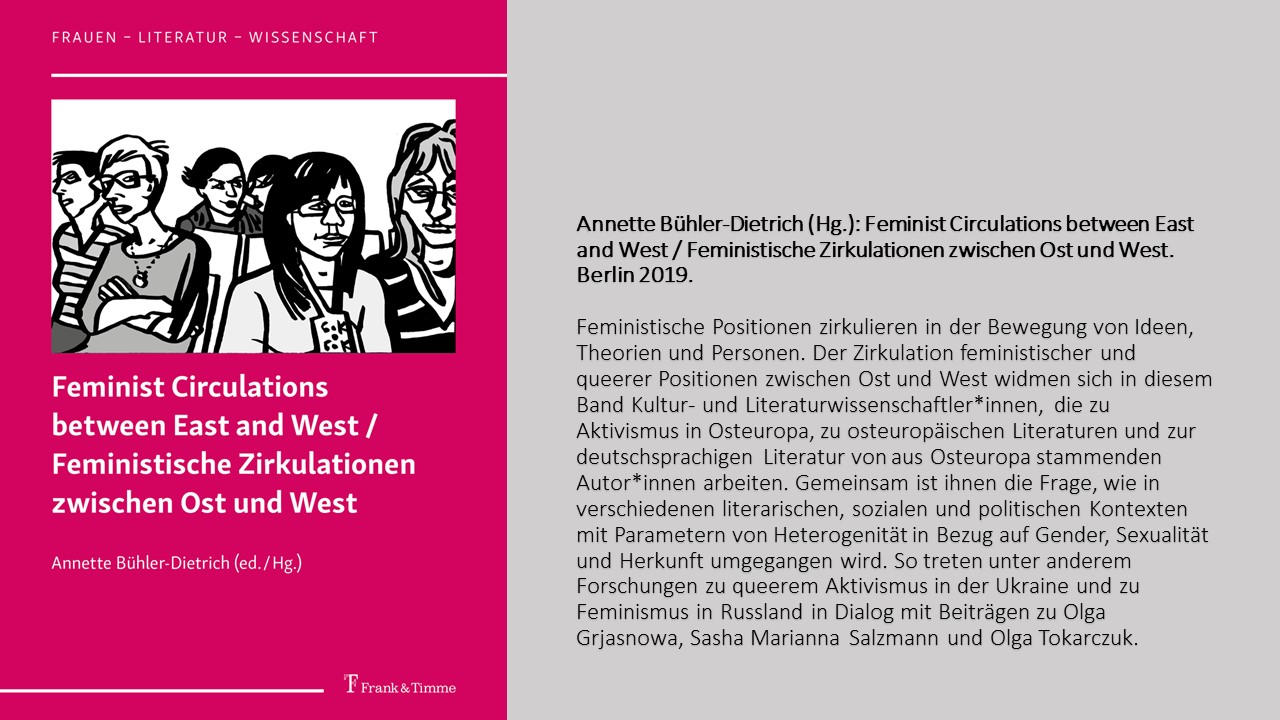 FRAUEN – LITERATUR – WISSENSCHAFT

Feminist Circulations between East and West / Feministische Zirkulationen zwischen Ost und West

Annette Bühler-Dietrich (ed./Hg.)

Frank & Timme

Annette Bühler-Dietrich (Hg.): Feminist Circulations between East and West / Feministische Zirkulationen zwischen Ost und West. Berlin 2019.

Feministische Positionen zirkulieren in der Bewegung von Ideen, Theorien und Personen. Der Zirkulation feministischer und queerer Positionen zwischen Ost und West widmen sich in diesem Band Kultur- und Literaturwissenschaftler*innen, die zu Aktivismus in Osteuropa, zu osteuropäischen Literaturen und zur deutschsprachigen Literatur von aus Osteuropa stammenden Autor*innen arbeiten. Gemeinsam ist ihnen die Frage, wie in verschiedenen literarischen, sozialen und politischen Kontexten mit Parametern von Heterogenität in Bezug auf Gender, Sexualität und Herkunft umgegangen wird. So treten unter anderem Forschungen zu queerem Aktivismus in der Ukraine und zu Feminismus in Russland in Dialog mit Beiträgen zu Olga Grjasnowa, Sasha Marianna Salzmann und Olga Tokarczuk.